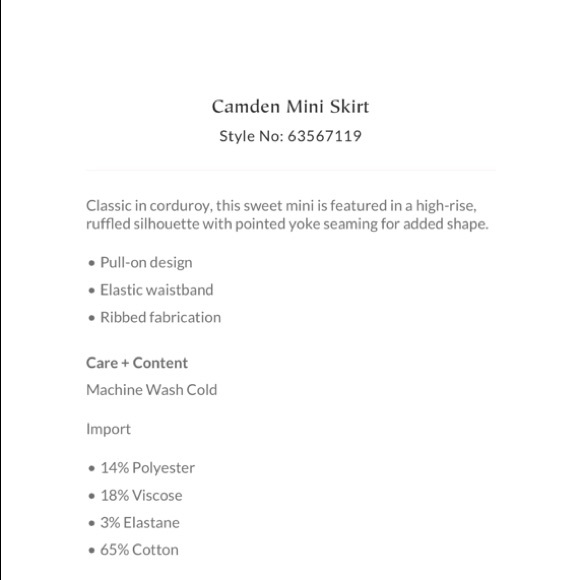 Camden Mini Skirt
Style No: 63567119

Classic in corduroy, this sweet mini is featured in a high-rise, ruffled silhouette with pointed yoke seaming for added shape.

• Pull-on design
• Elastic waistband
• Ribbed fabrication

Care + Content
Machine Wash Cold

Import

• 14% Polyester
• 18% Viscose
• 3% Elastane
• 65% Cotton